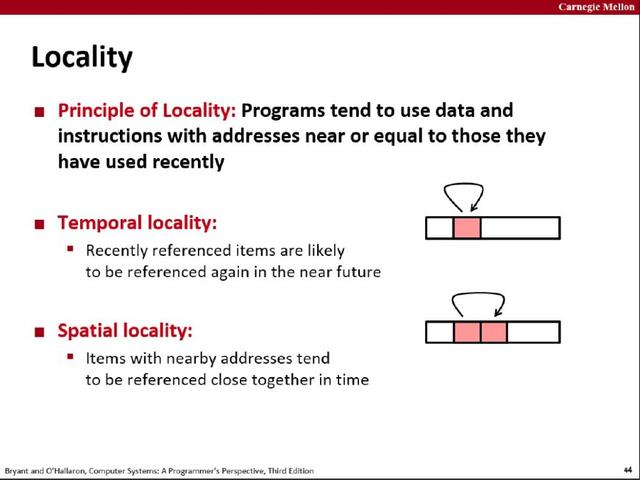 Carnegie Mellon

Locality

■ Principle of Locality: Programs tend to use data and instructions with addresses near or equal to those they have used recently

■ Temporal locality:
▪ Recently referenced items are likely to be referenced again in the near future

■ Spatial locality:
▪ Items with nearby addresses tend to be referenced close together in time

Bryant and O'Hallaron, Computer Systems: A Programmer's Perspective, Third Edition

44